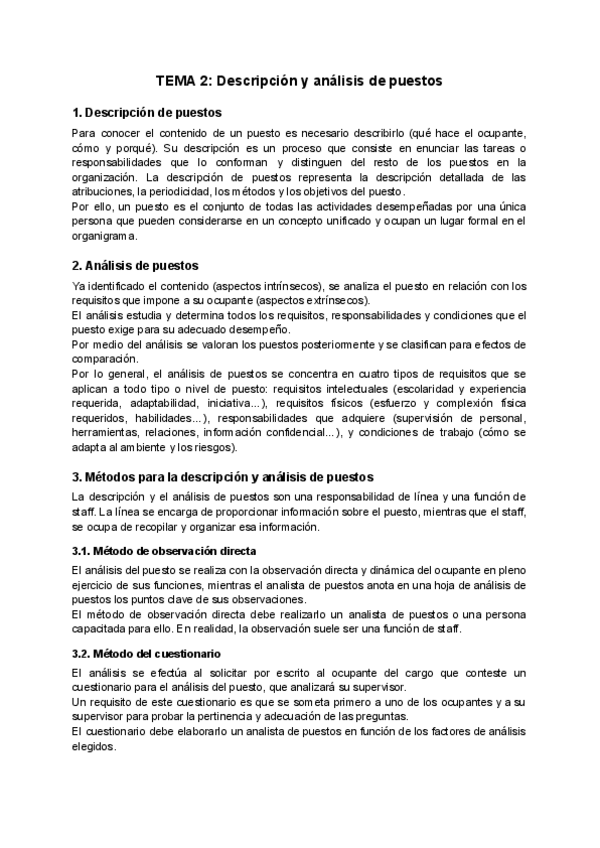 TEMA 2: Descripción y análisis de puestos

1. Descripción de puestos

Para conocer el contenido de un puesto es necesario describirlo (qué hace el ocupante, cómo y porqué). Su descripción es un proceso que consiste en enunciar las tareas o responsabilidades que lo conforman y distinguen del resto de los puestos en la organización. La descripción de puestos representa la descripción detallada de las atribuciones, la periodicidad, los métodos y los objetivos del puesto.
Por ello, un puesto es el conjunto de todas las actividades desempeñadas por una única persona que pueden considerarse en un concepto unificado y ocupan un lugar formal en el organigrama.

2. Análisis de puestos

Ya identificado el contenido (aspectos intrínsecos), se analiza el puesto en relación con los requisitos que impone a su ocupante (aspectos extrínsecos).
El análisis estudia y determina todos los requisitos, responsabilidades y condiciones que el puesto exige para su adecuado desempeño.
Por medio del análisis se valoran los puestos posteriormente y se clasifican para efectos de comparación.
Por lo general, el análisis de puestos se concentra en cuatro tipos de requisitos que se aplican a todo tipo o nivel de puesto: requisitos intelectuales (escolaridad y experiencia requerida, adaptabilidad, iniciativa...), requisitos físicos (esfuerzo y complexión física requeridos, habilidades...), responsabilidades que adquiere (supervisión de personal, herramientas, relaciones, información confidencial...), y condiciones de trabajo (cómo se adapta al ambiente y los riesgos).

3. Métodos para la descripción y análisis de puestos

La descripción y el análisis de puestos son una responsabilidad de línea y una función de staff. La línea se encarga de proporcionar información sobre el puesto, mientras que el staff, se ocupa de recopilar y organizar esa información.

3.1. Método de observación directa

El análisis del puesto se realiza con la observación directa y dinámica del ocupante en pleno ejercicio de sus funciones, mientras el analista de puestos anota en una hoja de análisis de puestos los puntos clave de sus observaciones.
El método de observación directa debe realizarlo un analista de puestos o una persona capacitada para ello. En realidad, la observación suele ser una función de staff.

3.2. Método del cuestionario

El análisis se efectúa al solicitar por escrito al ocupante del cargo que conteste un cuestionario para el análisis del puesto, que analizará su supervisor.
Un requisito de este cuestionario es que se someta primero a uno de los ocupantes y a su supervisor para probar la pertinencia y adecuación de las preguntas.
El cuestionario debe elaborarlo un analista de puestos en función de los factores de análisis elegidos.